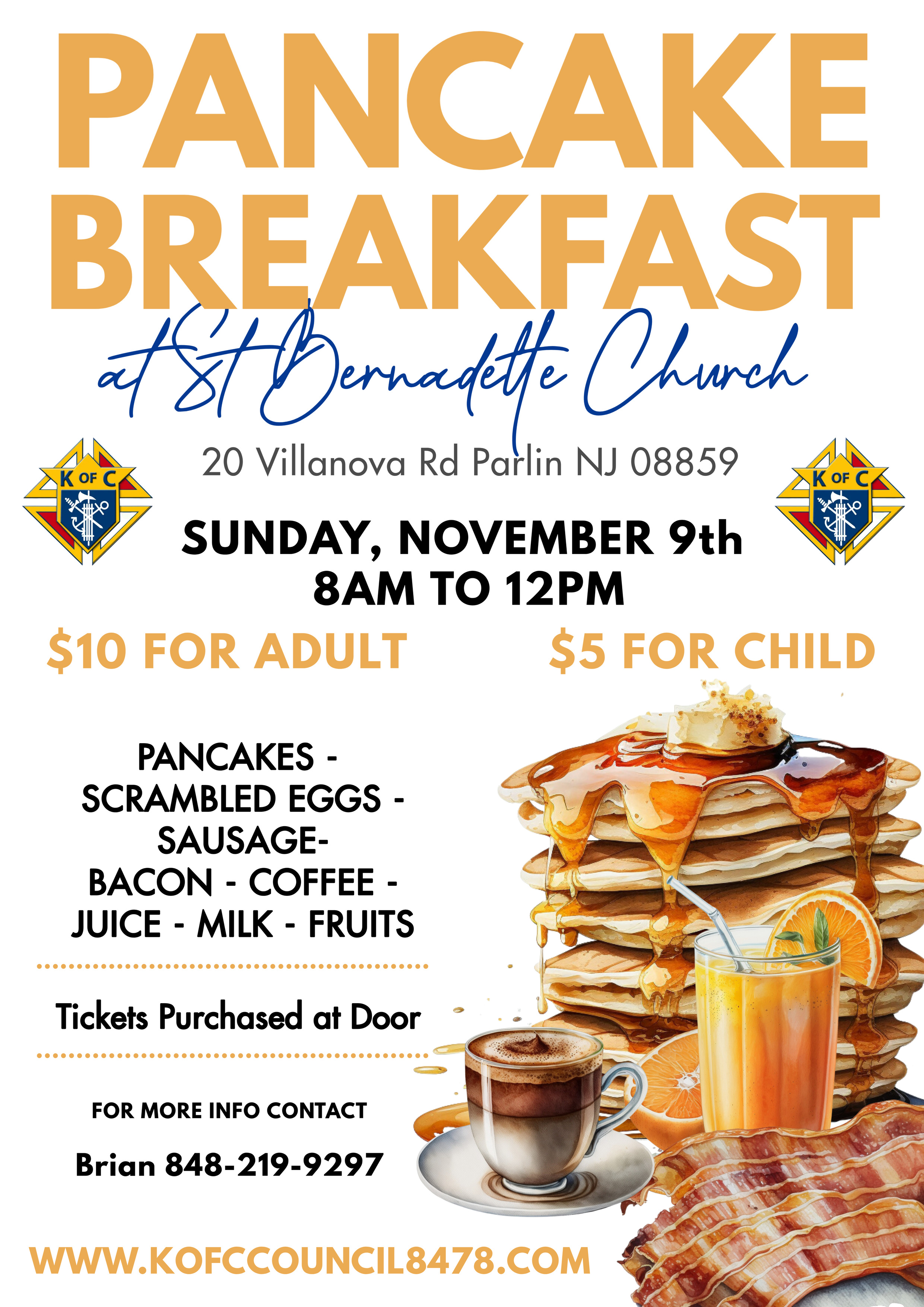 PANCAKE BREAKFAST

at St Bernadette Church

K OF C

20 Villanova Rd Parlin NJ 08859

K OF C

SUNDAY, NOVEMBER 9th
8AM TO 12PM

$10 FOR ADULT

$5 FOR CHILD

PANCAKES -
SCRAMBLED EGGS -
SAUSAGE-
BACON - COFFEE -
JUICE - MILK - FRUITS

Tickets Purchased at Door

FOR MORE INFO CONTACT

Brian 848-219-9297

WWW.KOFCCOUNCIL8478.COM